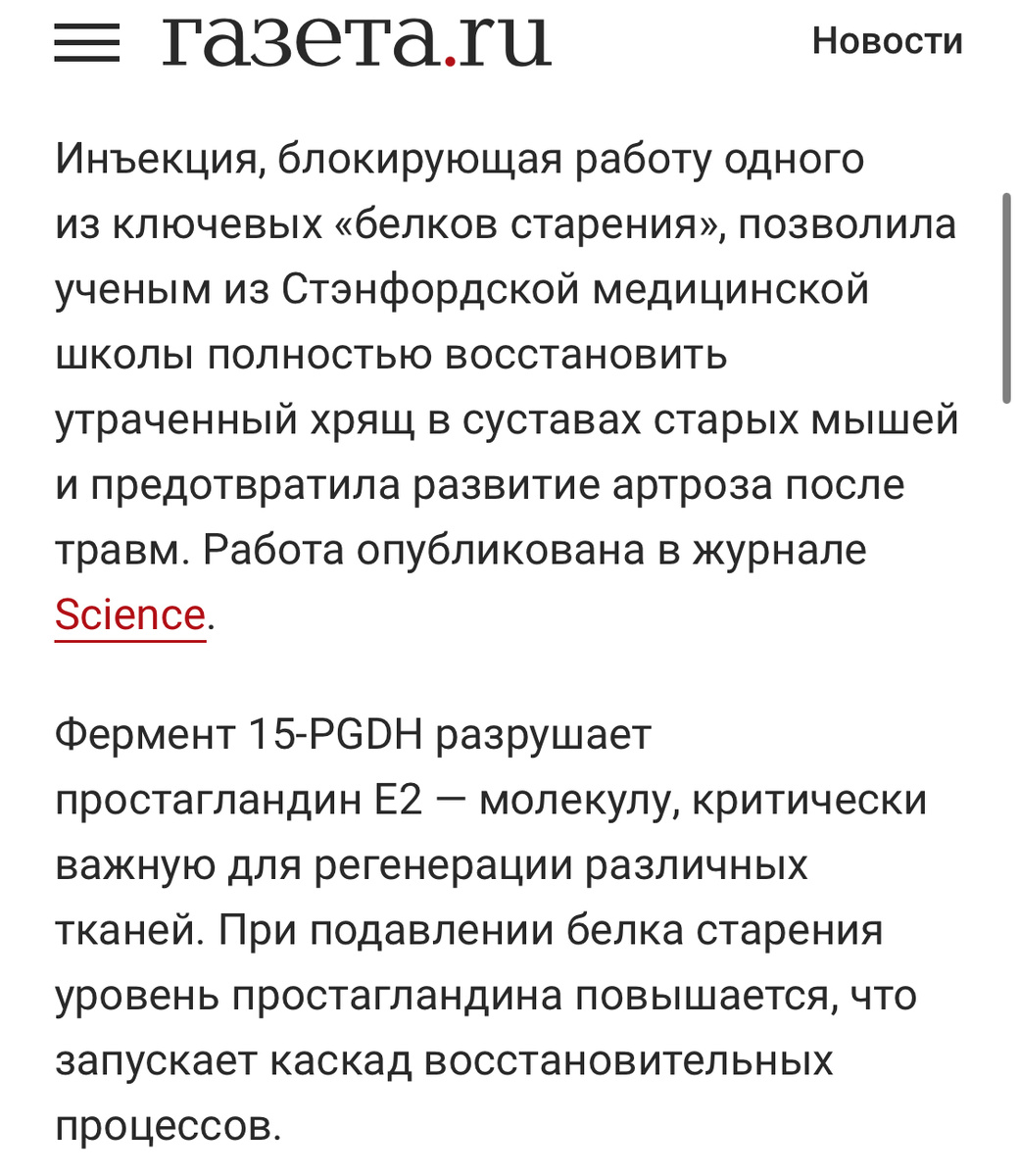 газета.ru Новости

Инъекция, блокирующая работу одного из ключевых «белков старения», позволила ученым из Стэнфордской медицинской школы полностью восстановить утраченный хрящ в суставах старых мышей и предотвратила развитие артроза после травм. Работа опубликована в журнале Science.

Фермент 15-PGDH разрушает простагландин E2 — молекулу, критически важную для регенерации различных тканей. При подавлении белка старения уровень простагландина повышается, что запускает каскад восстановительных процессов.